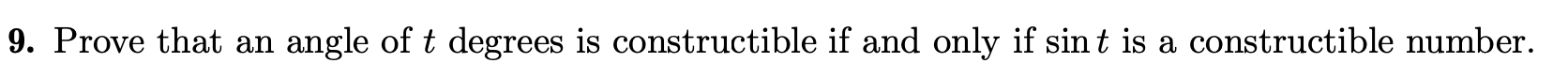 **9.** Prove that an angle of $t$ degrees is constructible if and only if $\sin t$ is a constructible number.